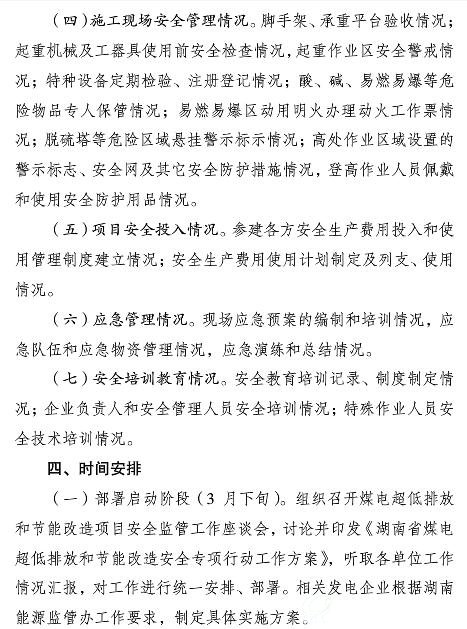 （四）施工现场安全管理情况。脚手架、承重平台验收情况；起重机械及工器具使用前安全检查情况，起重作业区安全警戒情况；特种设备定期检验、注册登记情况；酸、碱、易燃易爆等危险物品专人保管情况；易燃易爆区动用明火办理动火工作票情况；脱硫塔等危险区域悬挂警示标示情况；高处作业区域设置的警示标志、安全网及其它安全防护措施情况，登高作业人员佩戴和使用安全防护用品情况。

（五）项目安全投入情况。参建各方安全生产费用投入和使用管理制度建立情况；安全生产费用使用计划制定及列支、使用情况。

（六）应急管理情况。现场应急预案的编制和培训情况，应急队伍和应急物资管理情况，应急演练和总结情况。

（七）安全培训教育情况。安全教育培训记录、制度制定情况；企业负责人和安全管理人员安全培训情况；特殊作业人员安全技术培训情况。

四、时间安排

（一）部署启动阶段（3 月下旬）。组织召开煤电超低排放和节能改造项目安全监管工作座谈会，讨论并印发《湖南省煤电超低排放和节能改造安全专项行动工作方案》，听取各单位工作情况汇报，对工作进行统一安排、部署。相关发电企业根据湖南能源监管办工作要求，制定具体实施方案。